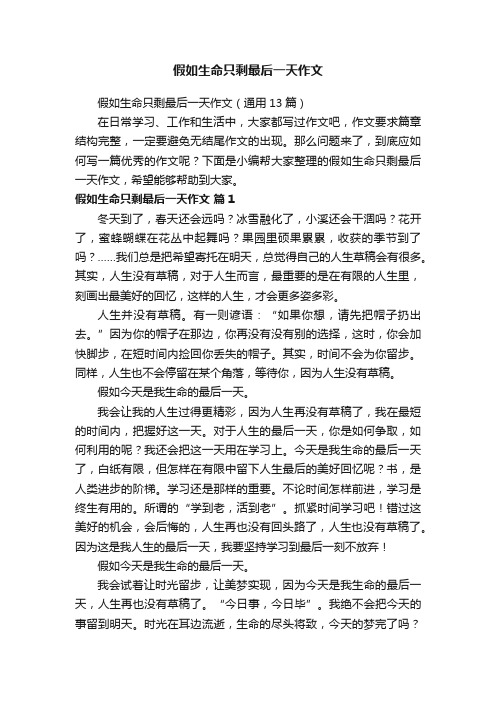 假如生命只剩最后一天作文

假如生命只剩最后一天作文（通用 13 篇）

在日常学习、工作和生活中，大家都写过作文吧，作文要求篇章结构完整，一定要避免无结尾作文的出现。那么问题来了，到底应如何写一篇优秀的作文呢？下面是小编帮大家整理的假如生命只剩最后一天作文，希望能够帮助到大家。

假如生命只剩最后一天作文 篇 1

冬天到了，春天还会远吗？冰雪融化了，小溪还会干涸吗？花开了，蜜蜂蝴蝶在花丛中起舞吗？果园里硕果累累，收获的季节到了吗？……我们总是把希望寄托在明天，总觉得自己的人生草稿会有很多。其实，人生没有草稿，对于人生而言，最重要的是在有限的人生里，刻画出最美好的回忆，这样的人生，才会更多姿多彩。

人生并没有草稿。有一则谚语：“如果你想，请先把帽子扔出去。”因为你的帽子在那边，你再没有没有别的选择，这时，你会加快脚步，在短时间内捡回你丢失的帽子。其实，时间不会为你留步。同样，人生也不会停留在某个角落，等待你，因为人生没有草稿。

假如今天是我生命的最后一天。

我会让我的人生过得更精彩，因为人生再没有草稿了，我在最短的时间内，把握好这一天。对于人生的最后一天，你是如何争取，如何利用的呢？我还会把这一天用在学习上。今天是我生命的最后一天了，白纸有限，但怎样在有限中留下人生最后的美好回忆呢？书，是人类进步的阶梯。学习还是那样的重要。不论时间怎样前进，学习是终生有用的。所谓的“学到老，活到老”。抓紧时间学习吧！错过这美好的机会，会后悔的，人生再也没有回头路了，人生也没有草稿了。因为这是我人生的最后一天，我要坚持学习到最后一刻不放弃！

假如今天是我生命的最后一天。

我会试着让时光留步，让美梦实现，因为今天是我生命的最后一天，人生再也没有草稿了。“今日事，今日毕”。我绝不会把今天的事留到明天。时光在耳边流逝，生命的尽头将致，今天的梦完了吗？